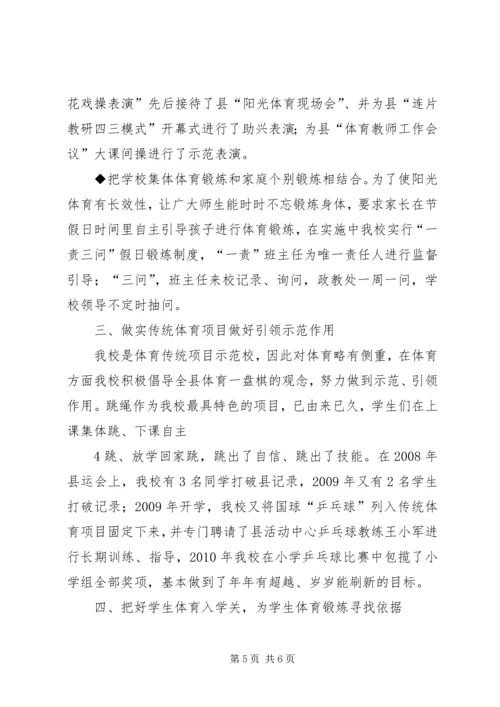 花戏操表演”先后接待了县“阳光体育现场会”、并为县“连片教研四三模式”开幕式进行了助兴表演；为县“体育教师工作会议”大课间操进行了示范表演。

◆把学校集体体育锻炼和家庭个别锻炼相结合。为了使阳光体育有长效性，让广大师生能时时不忘锻炼身体，要求家长在节假日时间里自主引导孩子进行体育锻炼，在实施中我校实行“一责三问”假日锻炼制度，“一责”班主任为唯一责任人进行监督引导；“三问”，班主任来校记录、询问，政教处一周一问，学校领导不定时抽问。

三、做实传统体育项目做好引领示范作用

我校是体育传统项目示范校，因此对体育略有侧重，在体育方面我校积极倡导全县体育一盘棋的观念，努力做到示范、引领作用。跳绳作为我校最具特色的项目，已由来已久，学生们在上课集体跳、下课自主

4跳、放学回家跳，跳出了自信、跳出了技能。在2008年县运会上，我校有3名同学打破县记录，2009年又有2名学生打破记录；2009年开学，我校又将国球“乒乓球”列入传统体育项目固定下来，并专门聘请了县活动中心乒乓球教练王小军进行长期训练、指导，2010年我校在小学乒乓球比赛中包揽了小学组全部奖项，基本做到了年年有超越、岁岁能刷新的目标。

四、把好学生体育入学关，为学生体育锻炼寻找依据

第5页 共6页